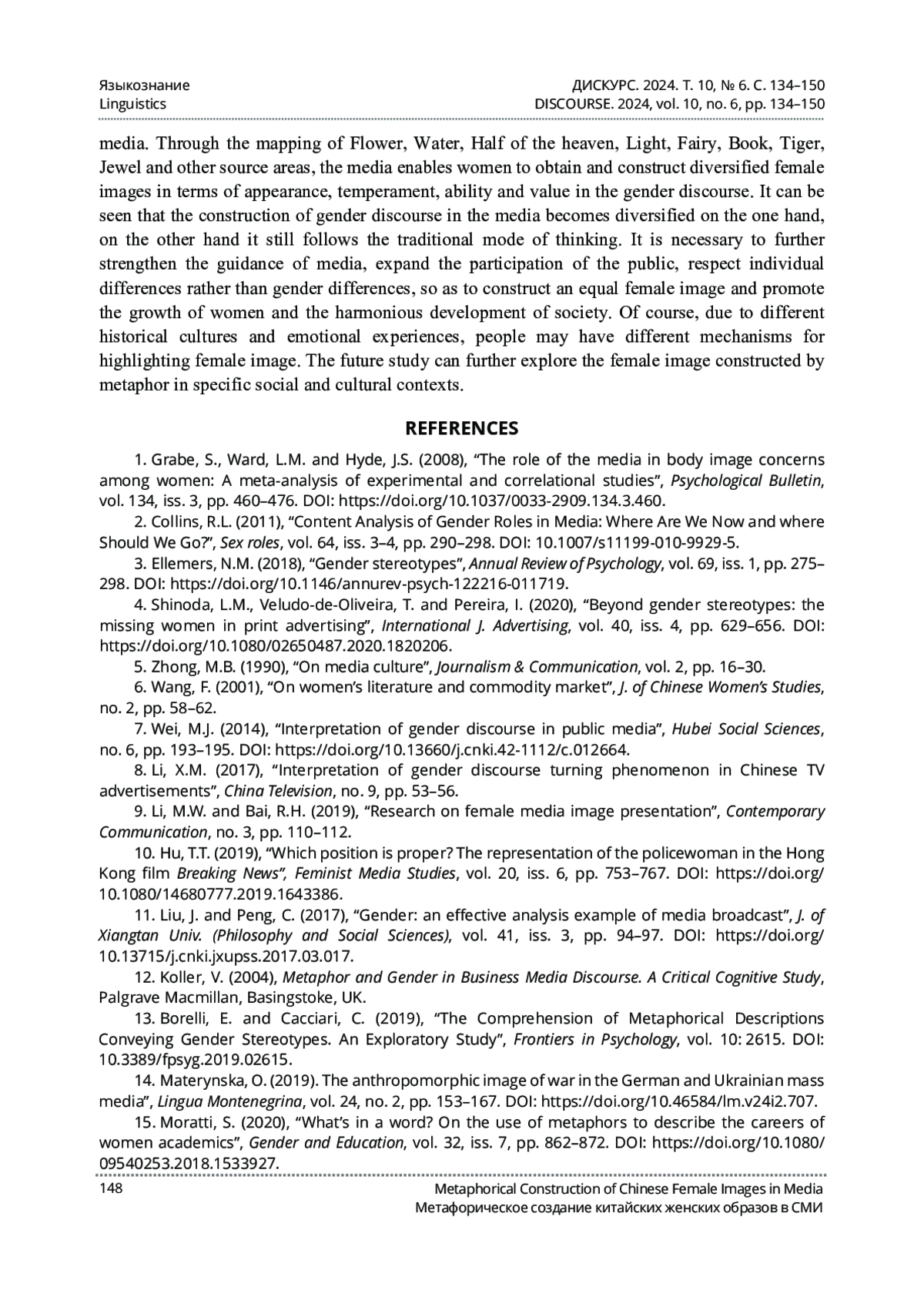 Языкознание
Linguistics

ДИСКУРС. 2024. Т. 10, № 6. С. 134–150
DISCOURSE. 2024, vol. 10, no. 6, pp. 134–150

media. Through the mapping of Flower, Water, Half of the heaven, Light, Fairy, Book, Tiger, Jewel and other source areas, the media enables women to obtain and construct diversified female images in terms of appearance, temperament, ability and value in the gender discourse. It can be seen that the construction of gender discourse in the media becomes diversified on the one hand, on the other hand it still follows the traditional mode of thinking. It is necessary to further strengthen the guidance of media, expand the participation of the public, respect individual differences rather than gender differences, so as to construct an equal female image and promote the growth of women and the harmonious development of society. Of course, due to different historical cultures and emotional experiences, people may have different mechanisms for highlighting female image. The future study can further explore the female image constructed by metaphor in specific social and cultural contexts.

REFERENCES

1. Grabe, S., Ward, L.M. and Hyde, J.S. (2008), “The role of the media in body image concerns among women: A meta-analysis of experimental and correlational studies”, Psychological Bulletin, vol. 134, iss. 3, pp. 460–476. DOI: https://doi.org/10.1037/0033-2909.134.3.460.
2. Collins, R.L. (2011), “Content Analysis of Gender Roles in Media: Where Are We Now and where Should We Go?”, Sex roles, vol. 64, iss. 3–4, pp. 290–298. DOI: 10.1007/s11199-010-9929-5.
3. Ellemers, N.M. (2018), “Gender stereotypes”, Annual Review of Psychology, vol. 69, iss. 1, pp. 275–298. DOI: https://doi.org/10.1146/annurev-psych-122216-011719.
4. Shinoda, L.M., Veludo-de-Oliveira, T. and Pereira, I. (2020), “Beyond gender stereotypes: the missing women in print advertising”, International J. Advertising, vol. 40, iss. 4, pp. 629–656. DOI: https://doi.org/10.1080/02650487.2020.1820206.
5. Zhong, M.B. (1990), “On media culture”, Journalism & Communication, vol. 2, pp. 16–30.
6. Wang, F. (2001), “On women’s literature and commodity market”, J. of Chinese Women’s Studies, no. 2, pp. 58–62.
7. Wei, M.J. (2014), “Interpretation of gender discourse in public media”, Hubei Social Sciences, no. 6, pp. 193–195. DOI: https://doi.org/10.13660/j.cnki.42-1112/c.012664.
8. Li, X.M. (2017), “Interpretation of gender discourse turning phenomenon in Chinese TV advertisements”, China Television, no. 9, pp. 53–56.
9. Li, M.W. and Bai, R.H. (2019), “Research on female media image presentation”, Contemporary Communication, no. 3, pp. 110–112.
10. Hu, T.T. (2019), “Which position is proper? The representation of the policewoman in the Hong Kong film Breaking News”, Feminist Media Studies, vol. 20, iss. 6, pp. 753–767. DOI: https://doi.org/10.1080/14680777.2019.1643386.
11. Liu, J. and Peng, C. (2017), “Gender: an effective analysis example of media broadcast”, J. of Xiangtan Univ. (Philosophy and Social Sciences), vol. 41, iss. 3, pp. 94–97. DOI: https://doi.org/10.13715/j.cnki.jxupss.2017.03.017.
12. Koller, V. (2004), Metaphor and Gender in Business Media Discourse. A Critical Cognitive Study, Palgrave Macmillan, Basingstoke, UK.
13. Borelli, E. and Cacciari, C. (2019), “The Comprehension of Metaphorical Descriptions Conveying Gender Stereotypes. An Exploratory Study”, Frontiers in Psychology, vol. 10: 2615. DOI: 10.3389/fpsyg.2019.02615.
14. Materynska, O. (2019). The anthropomorphic image of war in the German and Ukrainian mass media”, Lingua Montenegrina, vol. 24, no. 2, pp. 153–167. DOI: https://doi.org/10.46584/lm.v24i2.707.
15. Moratti, S. (2020), “What’s in a word? On the use of metaphors to describe the careers of women academics”, Gender and Education, vol. 32, iss. 7, pp. 862–872. DOI: https://doi.org/10.1080/09540253.2018.1533927.

148
Metaphorical Construction of Chinese Female Images in Media
Метафорическое создание китайских женских образов в СМИ